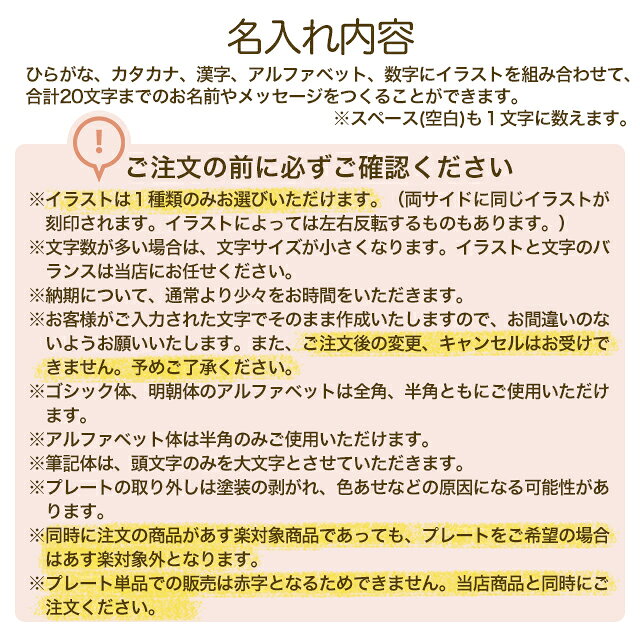 名入れ内容

ひらがな、カタカナ、漢字、アルファベット、数字にイラストを組み合わせて、合計20文字までのお名前やメッセージをつくることができます。

※スペース(空白)も1文字に数えます。

!

ご注文の前に必ずご確認ください

※イラストは1種類のみお選びいただけます。（両サイドに同じイラストが刻印されます。イラストによっては左右反転するものもあります。）

※文字数が多い場合は、文字サイズが小さくなります。イラストと文字のバランスは当店にお任せください。

※納期について、通常より少々をお時間をいただきます。

※お客様がご入力された文字でそのまま作成いたしますので、お間違いのないようお願いいたします。また、ご注文後の変更、キャンセルはお受けできません。予めご了承ください。

※ゴシック体、明朝体のアルファベットは全角、半角ともにご使用いただけます。

※アルファベット体は半角のみご使用いただけます。

※筆記体は、頭文字のみを大文字とさせていただきます。

※プレートの取り外しは塗装の剥がれ、色あせなどの原因になる可能性があります。

※同時に注文の商品があす楽対象商品であっても、プレートをご希望の場合はあす楽対象外となります。

※プレート単品での販売は赤字となるためできません。当店商品と同時にご注文ください。